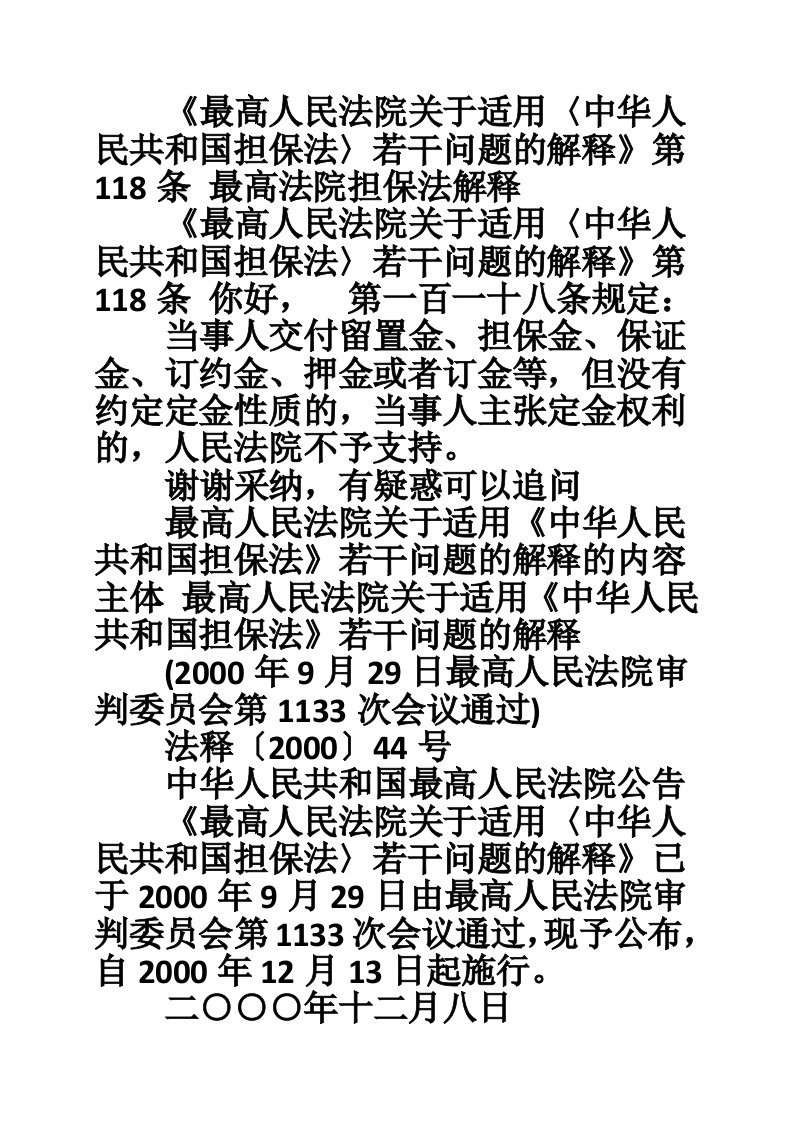 《最高人民法院关于适用〈中华人民共和国担保法〉若干问题的解释》第118条 最高法院担保法解释

《最高人民法院关于适用〈中华人民共和国担保法〉若干问题的解释》第118条 你好， 第一百一十八条规定：

当事人交付留置金、担保金、保证金、订约金、押金或者订金等，但没有约定定金性质的，当事人主张定金权利的，人民法院不予支持。

谢谢采纳，有疑惑可以追问

最高人民法院关于适用《中华人民共和国担保法》若干问题的解释的内容主体 最高人民法院关于适用《中华人民共和国担保法》若干问题的解释

(2000年9月29日最高人民法院审判委员会第1133次会议通过)

法释〔2000〕44号

中华人民共和国最高人民法院公告

《最高人民法院关于适用〈中华人民共和国担保法〉若干问题的解释》已于2000年9月29日由最高人民法院审判委员会第1133次会议通过，现予公布，自2000年12月13日起施行。

二〇〇〇年十二月八日